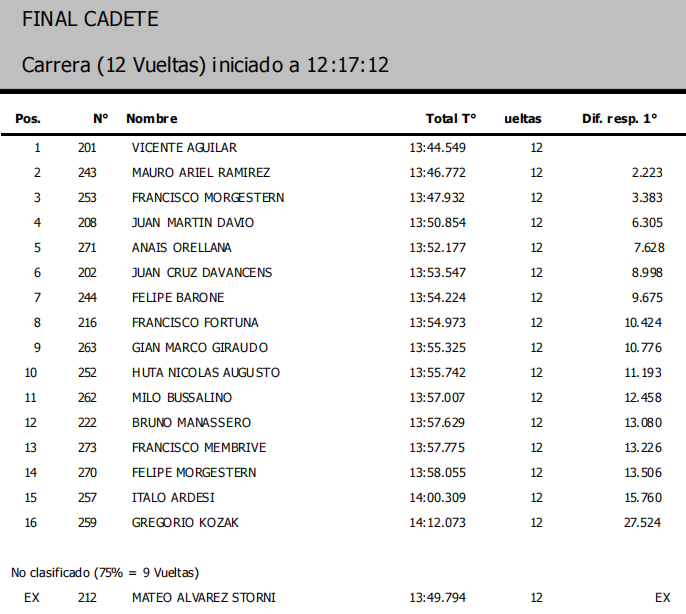 FINAL CADETE

Carrera (12 Vueltas) iniciado a 12:17:12

| Pos. | N° | Nombre | Total T° | ueltas | Dif. resp. 1° |
|---|---|---|---|---|---|
| 1 | 201 | VICENTE AGUILAR | 13:44.549 | 12 | |
| 2 | 243 | MAURO ARIEL RAMIREZ | 13:46.772 | 12 | 2.223 |
| 3 | 253 | FRANCISCO MORGESTERN | 13:47.932 | 12 | 3.383 |
| 4 | 208 | JUAN MARTIN DAVIO | 13:50.854 | 12 | 6.305 |
| 5 | 271 | ANAIS ORELLANA | 13:52.177 | 12 | 7.628 |
| 6 | 202 | JUAN CRUZ DAVANCENS | 13:53.547 | 12 | 8.998 |
| 7 | 244 | FELIPE BARONE | 13:54.224 | 12 | 9.675 |
| 8 | 216 | FRANCISCO FORTUNA | 13:54.973 | 12 | 10.424 |
| 9 | 263 | GIAN MARCO GIRAUDO | 13:55.325 | 12 | 10.776 |
| 10 | 252 | HUTA NICOLAS AUGUSTO | 13:55.742 | 12 | 11.193 |
| 11 | 262 | MILO BUSSALINO | 13:57.007 | 12 | 12.458 |
| 12 | 222 | BRUNO MANASSERO | 13:57.629 | 12 | 13.080 |
| 13 | 273 | FRANCISCO MEMBRIVE | 13:57.775 | 12 | 13.226 |
| 14 | 270 | FELIPE MORGESTERN | 13:58.055 | 12 | 13.506 |
| 15 | 257 | ITALO ARDESI | 14:00.309 | 12 | 15.760 |
| 16 | 259 | GREGORIO KOZAK | 14:12.073 | 12 | 27.524 |

No clasificado (75% = 9 Vueltas)

| EX | 212 | MATEO ALVAREZ STORNI | 13:49.794 | 12 | EX |
|---|---|---|---|---|---|